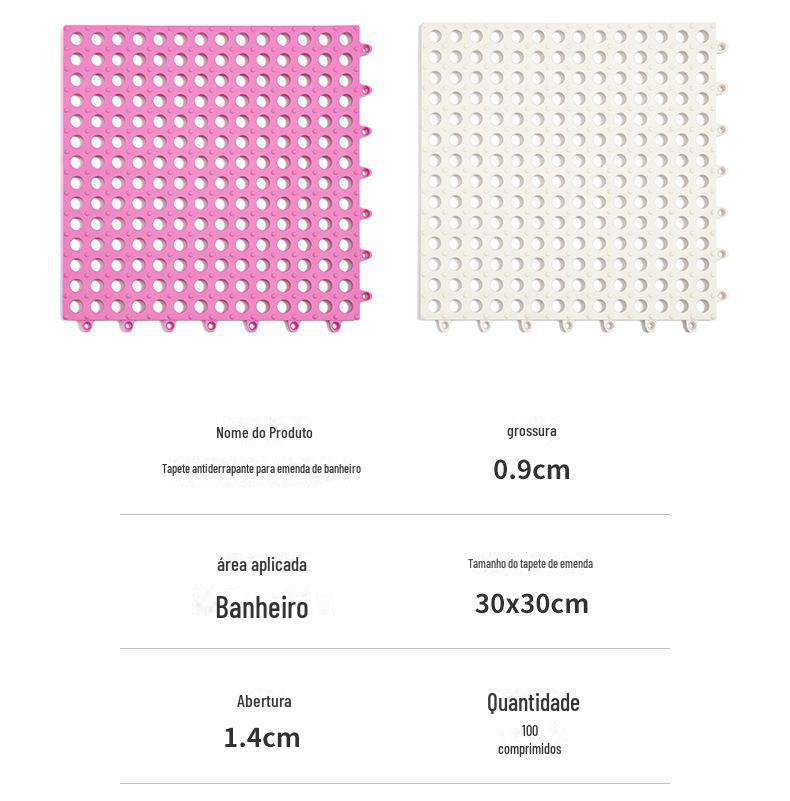 Nome do Produto

Tapete antiderrapante para emenda de banheiro

grossura

0.9cm

área aplicada

Banheiro

Tamanho do tapete de emenda

30x30cm

Abertura

1.4cm

Quantidade

100
comprimidos